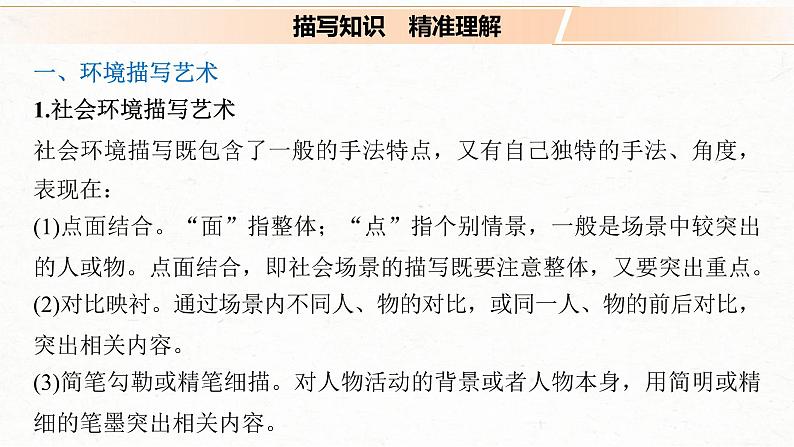 描写知识　精准理解

一、环境描写艺术

1.社会环境描写艺术

社会环境描写既包含了一般的手法特点，又有自己独特的手法、角度，表现在：

(1)点面结合。“面”指整体；“点”指个别情景，一般是场景中较突出的人或物。点面结合，即社会场景的描写既要注意整体，又要突出重点。

(2)对比映衬。通过场景内不同人、物的对比，或同一人、物的前后对比，突出相关内容。

(3)简笔勾勒或精笔细描。对人物活动的背景或者人物本身，用简明或精细的笔墨突出相关内容。